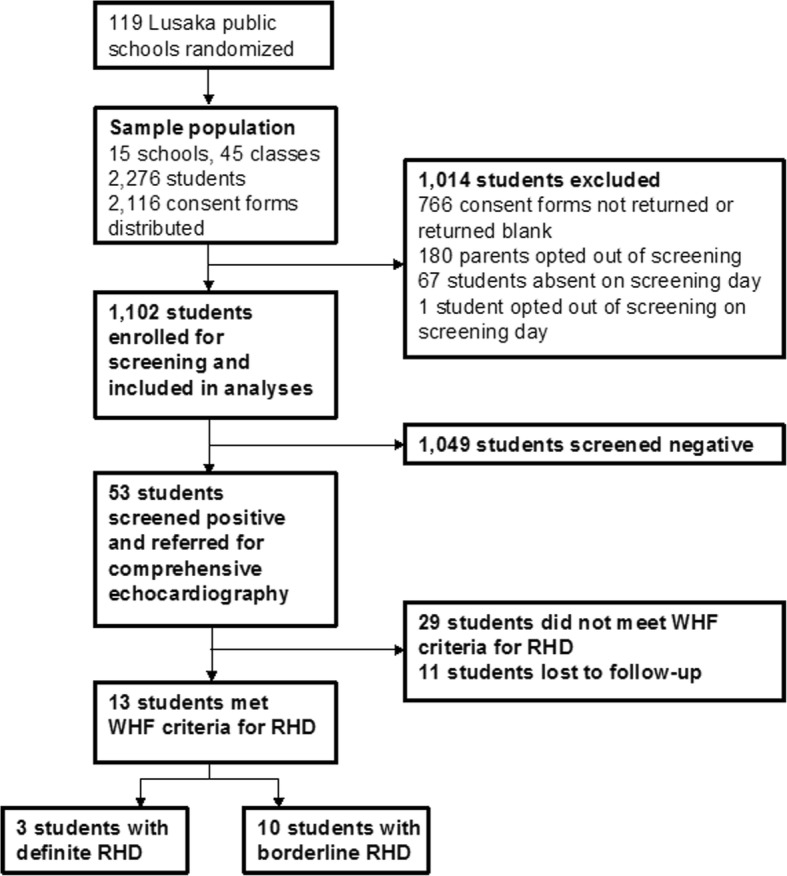 119 Lusaka public schools randomized

Sample population
15 schools, 45 classes
2,276 students
2,116 consent forms distributed

1,014 students excluded
766 consent forms not returned or returned blank
180 parents opted out of screening
67 students absent on screening day
1 student opted out of screening on screening day

1,102 students enrolled for screening and included in analyses

1,049 students screened negative

53 students screened positive and referred for comprehensive echocardiography

29 students did not meet WHF criteria for RHD
11 students lost to follow-up

13 students met WHF criteria for RHD

3 students with definite RHD

10 students with borderline RHD